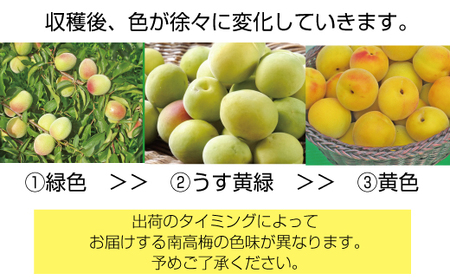 収穫後、色が徐々に変化していきます。

①緑色 >> ②うす黄緑 >> ③黄色

出荷のタイミングによって
お届けする南高梅の色味が異なります。
予めご了承ください。